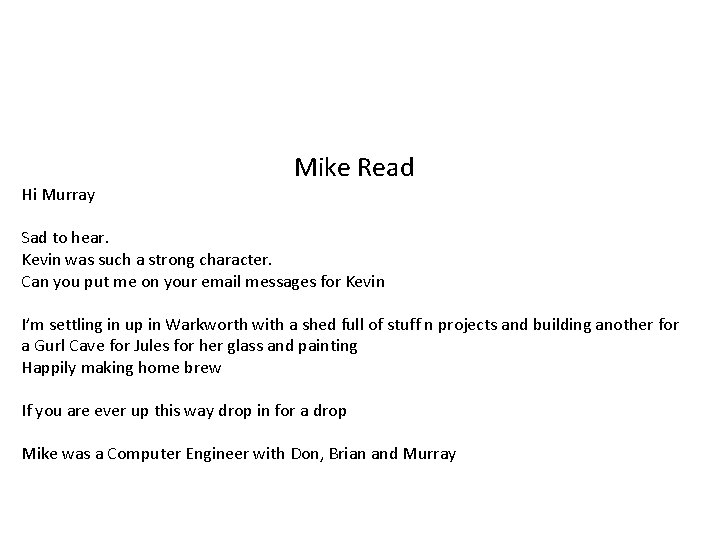 Mike Read

Hi Murray

Sad to hear.
Kevin was such a strong character.
Can you put me on your email messages for Kevin

I'm settling in up in Warkworth with a shed full of stuff n projects and building another for a Gurl Cave for Jules for her glass and painting
Happily making home brew

If you are ever up this way drop in for a drop

Mike was a Computer Engineer with Don, Brian and Murray